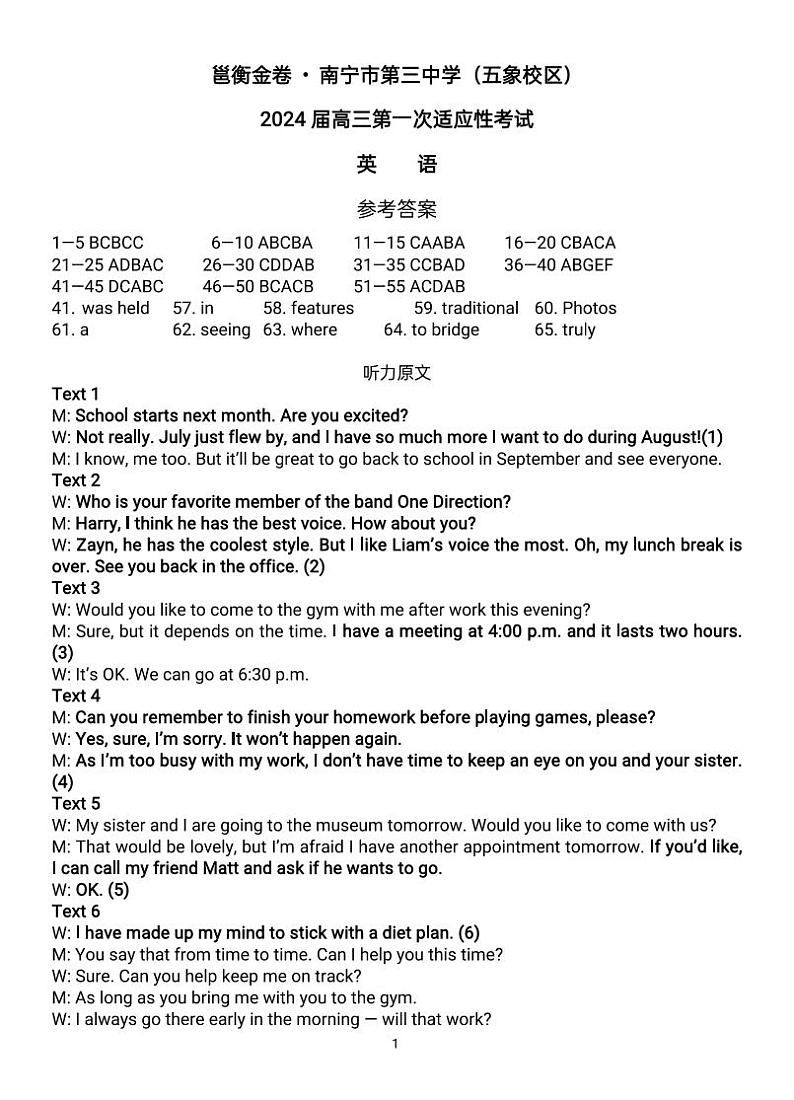 邕衡金卷 · 南宁市第三中学（五象校区）

2024 届高三第一次适应性考试

英 语

参考答案

1—5 BCBCC 6—10 ABCBA 11—15 CAABA 16—20 CBACA
21—25 ADBAC 26—30 CDDAB 31—35 CCBAD 36—40 ABGEF
41—45 DCABC 46—50 BCACB 51—55 ACDAB
41. was held 57. in 58. features 59. traditional 60. Photos
61. a 62. seeing 63. where 64. to bridge 65. truly

听力原文

Text 1
M: School starts next month. Are you excited?
W: Not really. July just flew by, and I have so much more I want to do during August!(1)
M: I know, me too. But it'll be great to go back to school in September and see everyone.
Text 2
W: Who is your favorite member of the band One Direction?
M: Harry, I think he has the best voice. How about you?
W: Zayn, he has the coolest style. But I like Liam's voice the most. Oh, my lunch break is over. See you back in the office. (2)
Text 3
W: Would you like to come to the gym with me after work this evening?
M: Sure, but it depends on the time. I have a meeting at 4:00 p.m. and it lasts two hours. (3)
W: It's OK. We can go at 6:30 p.m.
Text 4
M: Can you remember to finish your homework before playing games, please?
W: Yes, sure, I'm sorry. It won't happen again.
M: As I'm too busy with my work, I don't have time to keep an eye on you and your sister. (4)
Text 5
W: My sister and I are going to the museum tomorrow. Would you like to come with us?
M: That would be lovely, but I'm afraid I have another appointment tomorrow. If you'd like, I can call my friend Matt and ask if he wants to go.
W: OK. (5)
Text 6
W: I have made up my mind to stick with a diet plan. (6)
M: You say that from time to time. Can I help you this time?
W: Sure. Can you help keep me on track?
M: As long as you bring me with you to the gym.
W: I always go there early in the morning — will that work?

1